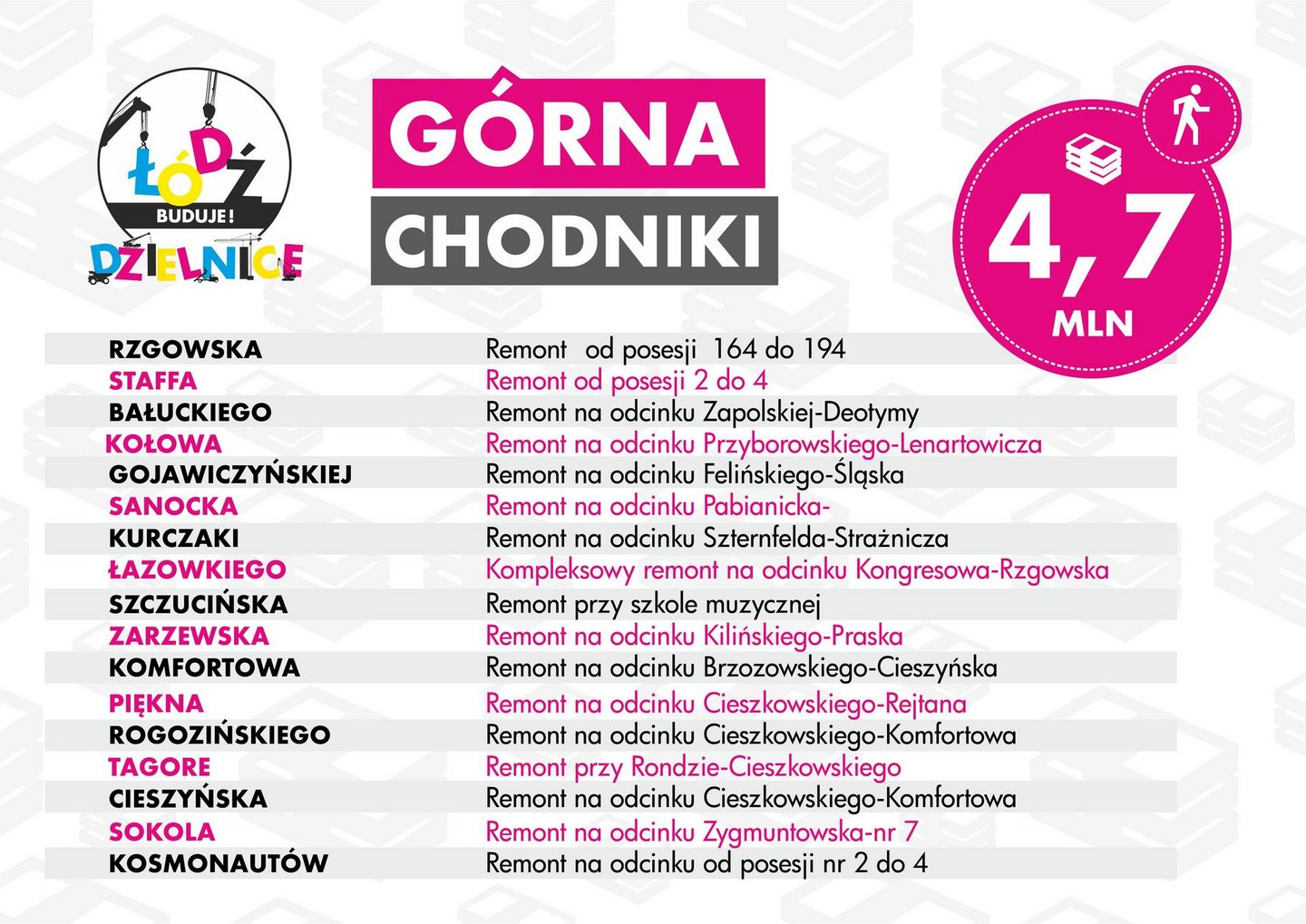 ŁÓDŹ BUDUJE! DZIELNICE

GÓRNA
CHODNIKI

4,7
MLN

| RZGOWSKA | Remont od posesji 164 do 194 |
|---|---|
| STAFFA | Remont od posesji 2 do 4 |
| BAŁUCKIEGO | Remont na odcinku Zapolskiej-Deotymy |
| KOŁOWA | Remont na odcinku Przyborowskiego-Lenartowicza |
| GOJAWICZYŃSKIEJ | Remont na odcinku Felińskiego-Śląska |
| SANOCKA | Remont na odcinku Pabianicka- |
| KURCZAKI | Remont na odcinku Szternfelda-Strażnicza |
| ŁAZOWKIEGO | Kompleksowy remont na odcinku Kongresowa-Rzgowska |
| SZCZUCIŃSKA | Remont przy szkole muzycznej |
| ZARZEWSKA | Remont na odcinku Kilińskiego-Praska |
| KOMFORTOWA | Remont na odcinku Brzozowskiego-Cieszyńska |
| PIĘKNA | Remont na odcinku Cieszkowskiego-Rejtana |
| ROGOZIŃSKIEGO | Remont na odcinku Cieszkowskiego-Komfortowa |
| TAGORE | Remont przy Rondzie-Cieszkowskiego |
| CIESZYŃSKA | Remont na odcinku Cieszkowskiego-Komfortowa |
| SOKOLA | Remont na odcinku Zygmuntowska-nr 7 |
| KOSMONAUTÓW | Remont na odcinku od posesji nr 2 do 4 |